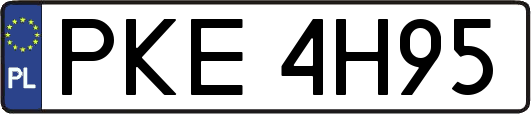 PL
PKE 4H95